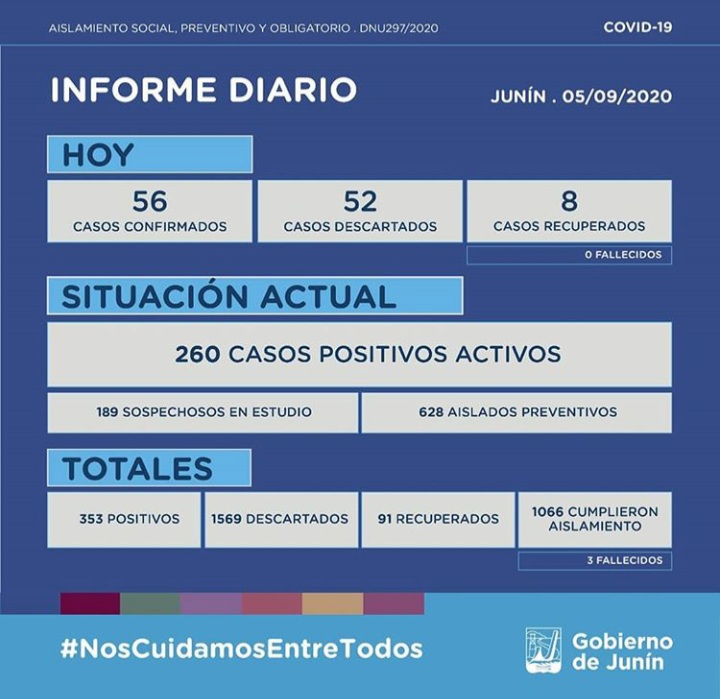 AISLAMIENTO SOCIAL, PREVENTIVO Y OBLIGATORIO . DNU297/2020

COVID-19

INFORME DIARIO

JUNÍN . 05/09/2020

HOY

56
CASOS CONFIRMADOS

52
CASOS DESCARTADOS

8
CASOS RECUPERADOS

0 FALLECIDOS

SITUACIÓN ACTUAL

260 CASOS POSITIVOS ACTIVOS

189 SOSPECHOSOS EN ESTUDIO

628 AISLADOS PREVENTIVOS

TOTALES

353 POSITIVOS

1569 DESCARTADOS

91 RECUPERADOS

1066 CUMPLIERON AISLAMIENTO

3 FALLECIDOS

#NosCuidamosEntreTodos

Gobierno de Junín